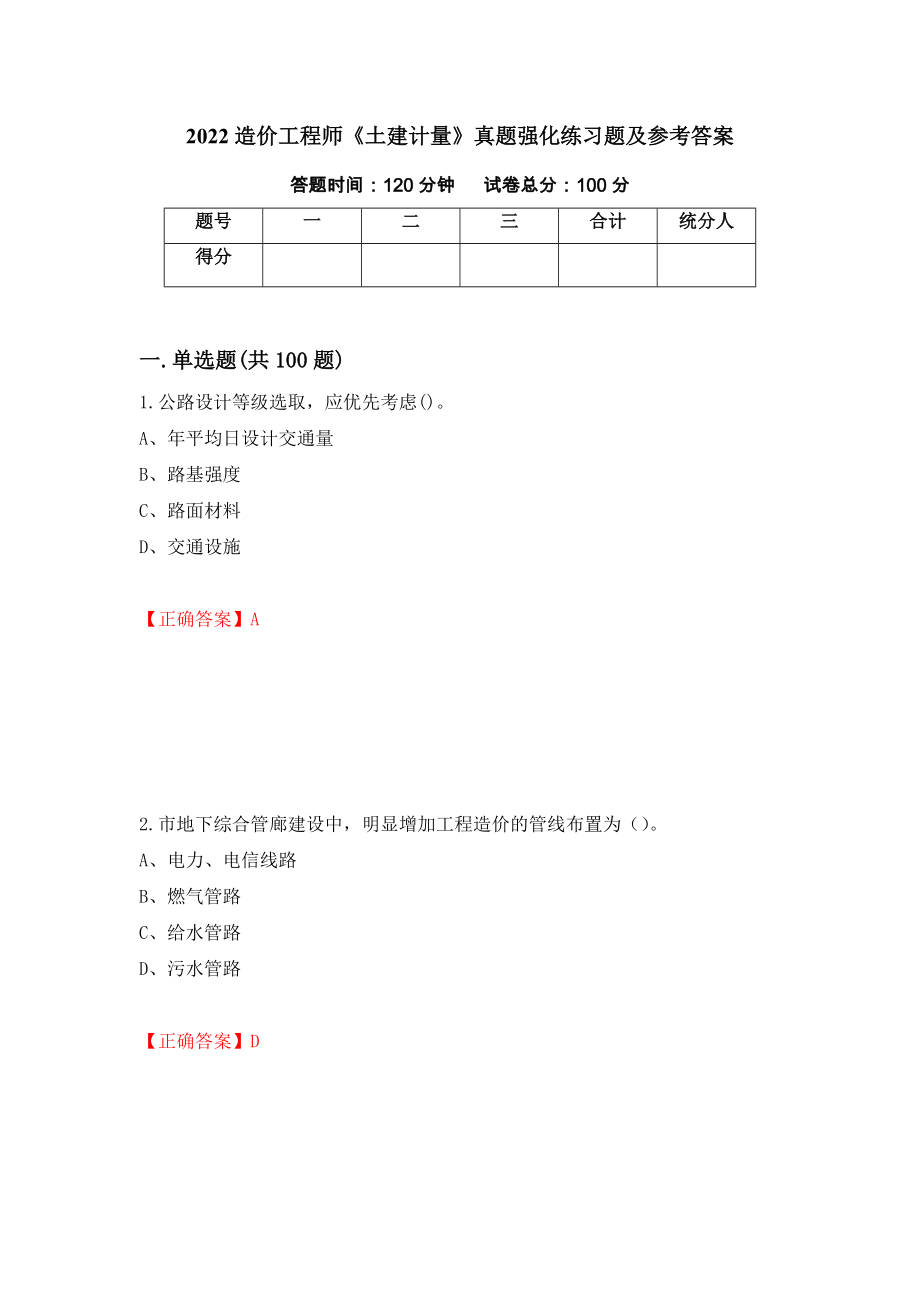 2022 造价工程师《土建计量》真题强化练习题及参考答案

答题时间：120 分钟　试卷总分：100 分

| 题号 | 一 | 二 | 三 | 合计 | 统分人 |
|---|---|---|---|---|---|
| 得分 | | | | | |

一.单选题(共 100 题)

1.公路设计等级选取，应优先考虑()。
A、年平均日设计交通量
B、路基强度
C、路面材料
D、交通设施

【正确答案】A

2.市地下综合管廊建设中，明显增加工程造价的管线布置为（）。
A、电力、电信线路
B、燃气管路
C、给水管路
D、污水管路

【正确答案】D